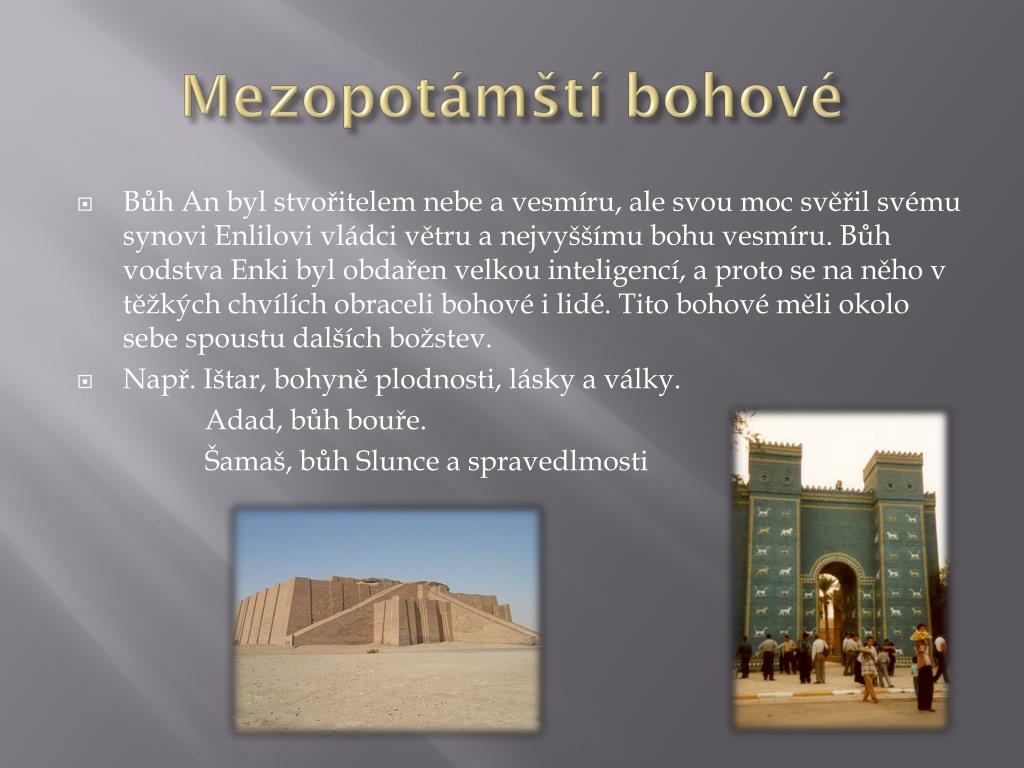 Mezopotámští bohové

Bůh An byl stvořitelem nebe a vesmíru, ale svou moc svěřil svému synovi Enlilovi vládci větru a nejvyššímu bohu vesmíru. Bůh vodstva Enki byl obdařen velkou inteligencí, a proto se na něho v těžkých chvílích obraceli bohové i lidé. Tito bohové měli okolo sebe spoustu dalších božstev.

Např. Ištar, bohyně plodnosti, lásky a války.
Adad, bůh bouře.
Šamaš, bůh Slunce a spravedlmosti